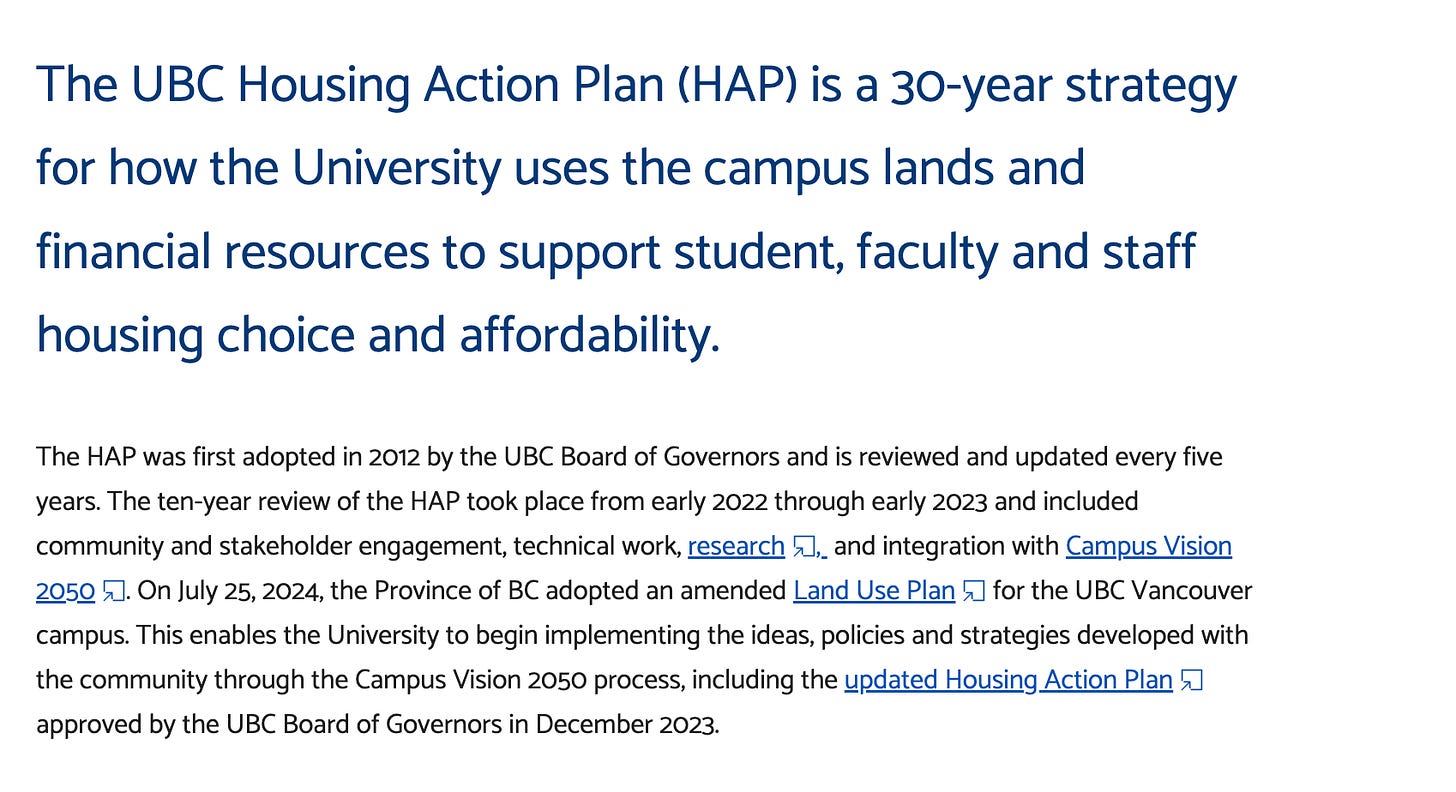 The UBC Housing Action Plan (HAP) is a 30-year strategy for how the University uses the campus lands and financial resources to support student, faculty and staff housing choice and affordability.

The HAP was first adopted in 2012 by the UBC Board of Governors and is reviewed and updated every five years. The ten-year review of the HAP took place from early 2022 through early 2023 and included community and stakeholder engagement, technical work, research, and integration with Campus Vision 2050. On July 25, 2024, the Province of BC adopted an amended Land Use Plan for the UBC Vancouver campus. This enables the University to begin implementing the ideas, policies and strategies developed with the community through the Campus Vision 2050 process, including the updated Housing Action Plan approved by the UBC Board of Governors in December 2023.